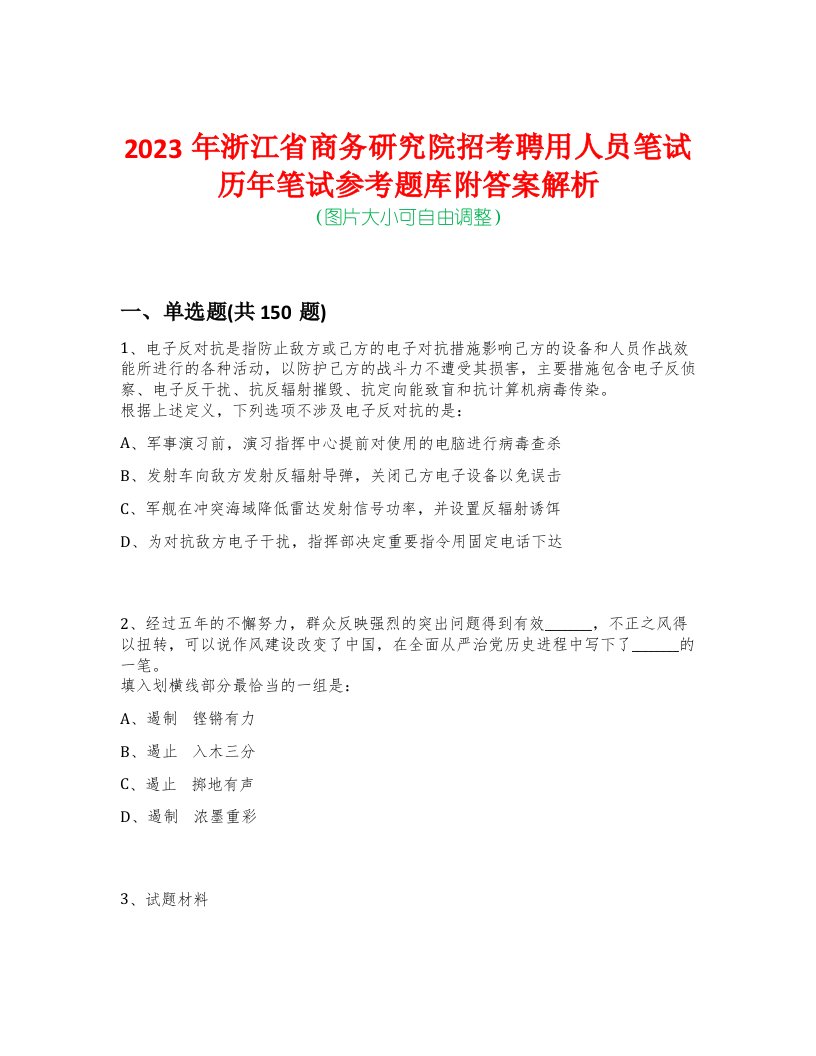 2023 年浙江省商务研究院招考聘用人员笔试历年笔试参考题库附答案解析
(图片大小可自由调整)

一、单选题(共 150 题)

1、电子反对抗是指防止敌方或己方的电子对抗措施影响己方的设备和人员作战效能所进行的各种活动，以防护己方的战斗力不遭受其损害，主要措施包含电子反侦察、电子反干扰、抗反辐射摧毁、抗定向能致盲和抗计算机病毒传染。
根据上述定义，下列选项不涉及电子反对抗的是：

A、军事演习前，演习指挥中心提前对使用的电脑进行病毒查杀

B、发射车向敌方发射反辐射导弹，关闭己方电子设备以免误击

C、军舰在冲突海域降低雷达发射信号功率，并设置反辐射诱饵

D、为对抗敌方电子干扰，指挥部决定重要指令用固定电话下达

2、经过五年的不懈努力，群众反映强烈的突出问题得到有效______，不正之风得以扭转，可以说作风建设改变了中国，在全面从严治党历史进程中写下了______的一笔。
填入划横线部分最恰当的一组是：

A、遏制　铿锵有力

B、遏止　入木三分

C、遏止　掷地有声

D、遏制　浓墨重彩

3、试题材料